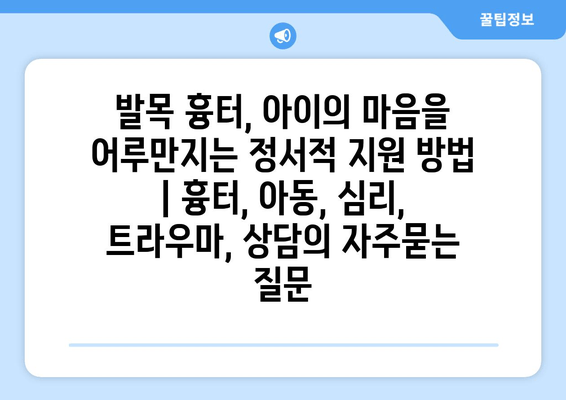 꿀팁정보

발목 흉터, 아이의 마음을 어루만지는 정서적 지원 방법 | 흉터, 아동, 심리, 트라우마, 상담의 자주묻는 질문